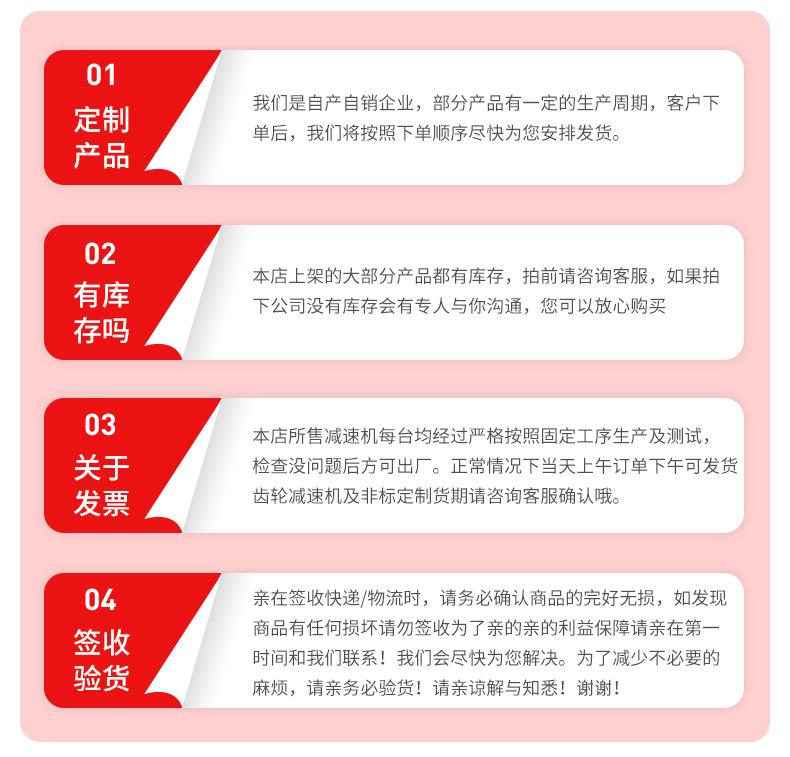 01
定制
产品

我们是自产自销企业，部分产品有一定的生产周期，客户下单后，我们将按照下单顺序尽快为您安排发货。

02
有库
存吗

本店上架的大部分产品都有库存，拍前请咨询客服，如果拍下公司没有库存会有专人与你沟通，您可以放心购买

03
关于
发票

本店所售减速机每台均经过严格按照固定工序生产及测试，检查没问题后方可出厂。正常情况下当天上午订单下午可发货齿轮减速机及非标定制货期请咨询客服确认哦。

04
签收
验货

亲在签收快递/物流时，请务必确认商品的完好无损，如发现商品有任何损坏请勿签收为了亲的亲的利益保障请亲在第一时间和我们联系！我们会尽快为您解决。为了减少不必要的麻烦，请亲务必验货！请亲谅解与知悉！谢谢！